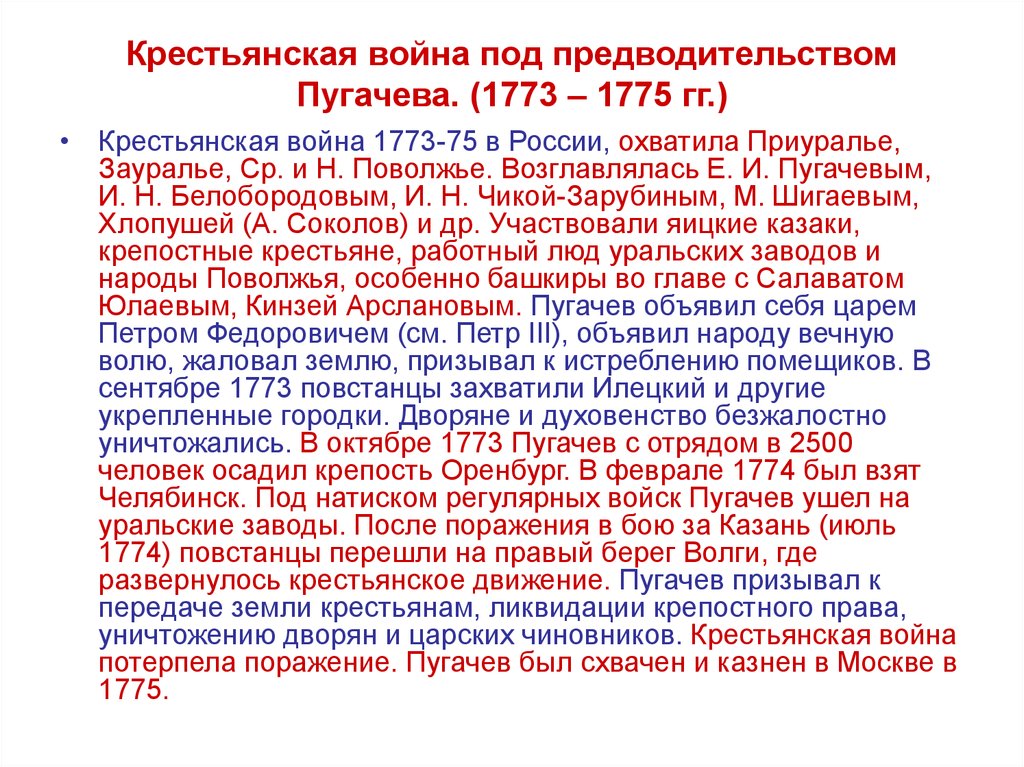 Крестьянская война под предводительством Пугачева. (1773 – 1775 гг.)

• Крестьянская война 1773-75 в России, охватила Приуралье, Зауралье, Ср. и Н. Поволжье. Возглавлялась Е. И. Пугачевым, И. Н. Белобородовым, И. Н. Чикой-Зарубиным, М. Шигаевым, Хлопушей (А. Соколов) и др. Участвовали яицкие казаки, крепостные крестьяне, работный люд уральских заводов и народы Поволжья, особенно башкиры во главе с Салаватом Юлаевым, Кинзей Арслановым. Пугачев объявил себя царем Петром Федоровичем (см. Петр III), объявил народу вечную волю, жаловал землю, призывал к истреблению помещиков. В сентябре 1773 повстанцы захватили Илецкий и другие укрепленные городки. Дворяне и духовенство безжалостно уничтожались. В октябре 1773 Пугачев с отрядом в 2500 человек осадил крепость Оренбург. В феврале 1774 был взят Челябинск. Под натиском регулярных войск Пугачев ушел на уральские заводы. После поражения в бою за Казань (июль 1774) повстанцы перешли на правый берег Волги, где развернулось крестьянское движение. Пугачев призывал к передаче земли крестьянам, ликвидации крепостного права, уничтожению дворян и царских чиновников. Крестьянская война потерпела поражение. Пугачев был схвачен и казнен в Москве в 1775.